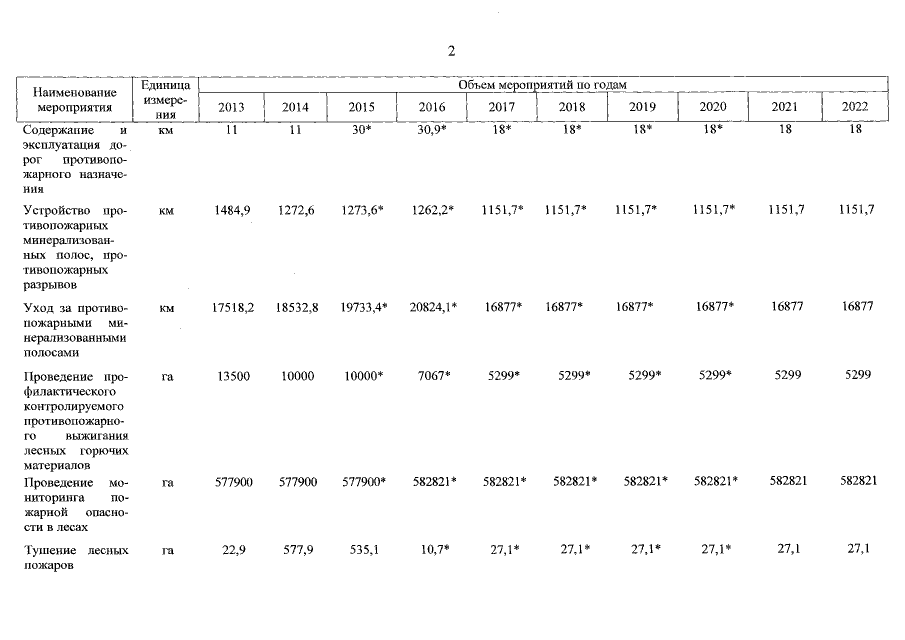 2

| Наименование мероприятия | Единица измерения | Объем мероприятий по годам | | | | | | | | | |
|---|---|---|---|---|---|---|---|---|---|---|---|
| | | 2013 | 2014 | 2015 | 2016 | 2017 | 2018 | 2019 | 2020 | 2021 | 2022 |
| Содержание и эксплуатация дорог противопожарного назначения | км | 11 | 11 | 30* | 30,9* | 18* | 18* | 18* | 18* | 18 | 18 |
| Устройство противопожарных минерализованных полос, противопожарных разрывов | км | 1484,9 | 1272,6 | 1273,6* | 1262,2* | 1151,7* | 1151,7* | 1151,7* | 1151,7* | 1151,7 | 1151,7 |
| Уход за противопожарными минерализованными полосами | км | 17518,2 | 18532,8 | 19733,4* | 20824,1* | 16877* | 16877* | 16877* | 16877* | 16877 | 16877 |
| Проведение профилактического контролируемого противопожарного выжигания лесных горючих материалов | га | 13500 | 10000 | 10000* | 7067* | 5299* | 5299* | 5299* | 5299* | 5299 | 5299 |
| Проведение мониторинга пожарной опасности в лесах | га | 577900 | 577900 | 577900* | 582821* | 582821* | 582821* | 582821* | 582821* | 582821 | 582821 |
| Тушение лесных пожаров | га | 22,9 | 577,9 | 535,1 | 10,7* | 27,1* | 27,1* | 27,1* | 27,1* | 27,1 | 27,1 |